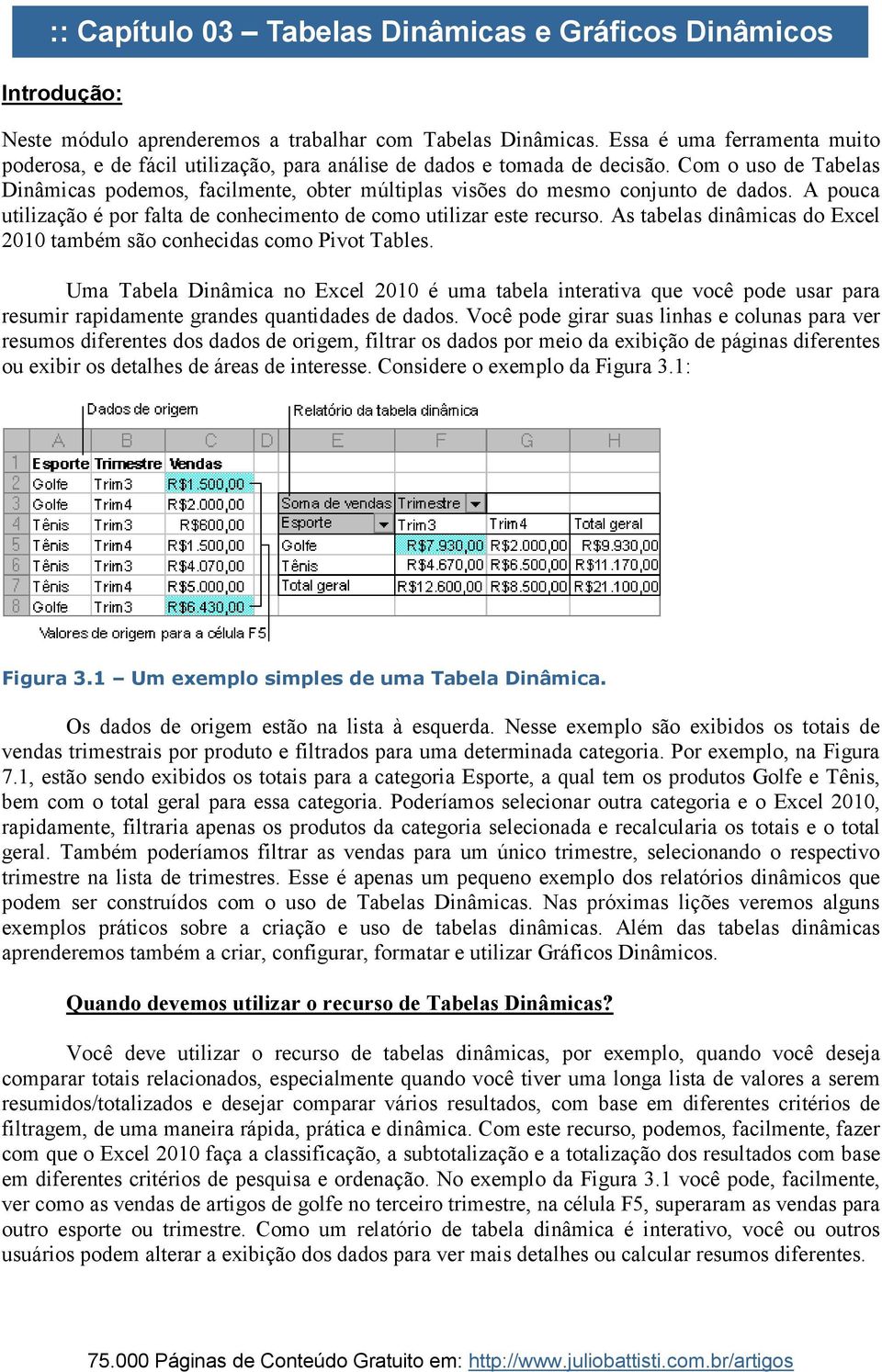 :: Capítulo 03 – Tabelas Dinâmicas e Gráficos Dinâmicos

Introdução:

Neste módulo aprenderemos a trabalhar com Tabelas Dinâmicas. Essa é uma ferramenta muito poderosa, e de fácil utilização, para análise de dados e tomada de decisão. Com o uso de Tabelas Dinâmicas podemos, facilmente, obter múltiplas visões do mesmo conjunto de dados. A pouca utilização é por falta de conhecimento de como utilizar este recurso. As tabelas dinâmicas do Excel 2010 também são conhecidas como Pivot Tables.

Uma Tabela Dinâmica no Excel 2010 é uma tabela interativa que você pode usar para resumir rapidamente grandes quantidades de dados. Você pode girar suas linhas e colunas para ver resumos diferentes dos dados de origem, filtrar os dados por meio da exibição de páginas diferentes ou exibir os detalhes de áreas de interesse. Considere o exemplo da Figura 3.1:

Dados de origem
Relatório da tabela dinâmica

| | A | B | C | D | E | F | G | H |
|---|---|---|---|---|---|---|---|---|
| 1 | Esporte | Trimestre | Vendas | | | | | |
| 2 | Golfe | Trim3 | R$1.500,00 | | | | | |
| 3 | Golfe | Trim4 | R$2.000,00 | | Soma de vendas | Trimestre | | |
| 4 | Tênis | Trim3 | R$600,00 | | Esporte | Trim3 | Trim4 | Total geral |
| 5 | Tênis | Trim4 | R$1.500,00 | | Golfe | R$7.930,00 | R$2.000,00 | R$9.930,00 |
| 6 | Tênis | Trim3 | R$4.070,00 | | Tênis | R$4.670,00 | R$6.500,00 | R$11.170,00 |
| 7 | Tênis | Trim4 | R$5.000,00 | | Total geral | R$12.600,00 | R$8.500,00 | R$21.100,00 |
| 8 | Golfe | Trim3 | R$6.430,00 | | | | | |

Valores de origem para a célula F5

Figura 3.1 – Um exemplo simples de uma Tabela Dinâmica.

Os dados de origem estão na lista à esquerda. Nesse exemplo são exibidos os totais de vendas trimestrais por produto e filtrados para uma determinada categoria. Por exemplo, na Figura 7.1, estão sendo exibidos os totais para a categoria Esporte, a qual tem os produtos Golfe e Tênis, bem com o total geral para essa categoria. Poderíamos selecionar outra categoria e o Excel 2010, rapidamente, filtraria apenas os produtos da categoria selecionada e recalcularia os totais e o total geral. Também poderíamos filtrar as vendas para um único trimestre, selecionando o respectivo trimestre na lista de trimestres. Esse é apenas um pequeno exemplo dos relatórios dinâmicos que podem ser construídos com o uso de Tabelas Dinâmicas. Nas próximas lições veremos alguns exemplos práticos sobre a criação e uso de tabelas dinâmicas. Além das tabelas dinâmicas aprenderemos também a criar, configurar, formatar e utilizar Gráficos Dinâmicos.

Quando devemos utilizar o recurso de Tabelas Dinâmicas?

Você deve utilizar o recurso de tabelas dinâmicas, por exemplo, quando você deseja comparar totais relacionados, especialmente quando você tiver uma longa lista de valores a serem resumidos/totalizados e desejar comparar vários resultados, com base em diferentes critérios de filtragem, de uma maneira rápida, prática e dinâmica. Com este recurso, podemos, facilmente, fazer com que o Excel 2010 faça a classificação, a subtotalização e a totalização dos resultados com base em diferentes critérios de pesquisa e ordenação. No exemplo da Figura 3.1 você pode, facilmente, ver como as vendas de artigos de golfe no terceiro trimestre, na célula F5, superaram as vendas para outro esporte ou trimestre. Como um relatório de tabela dinâmica é interativo, você ou outros usuários podem alterar a exibição dos dados para ver mais detalhes ou calcular resumos diferentes.

75.000 Páginas de Conteúdo Gratuito em: http://www.juliobattisti.com.br/artigos